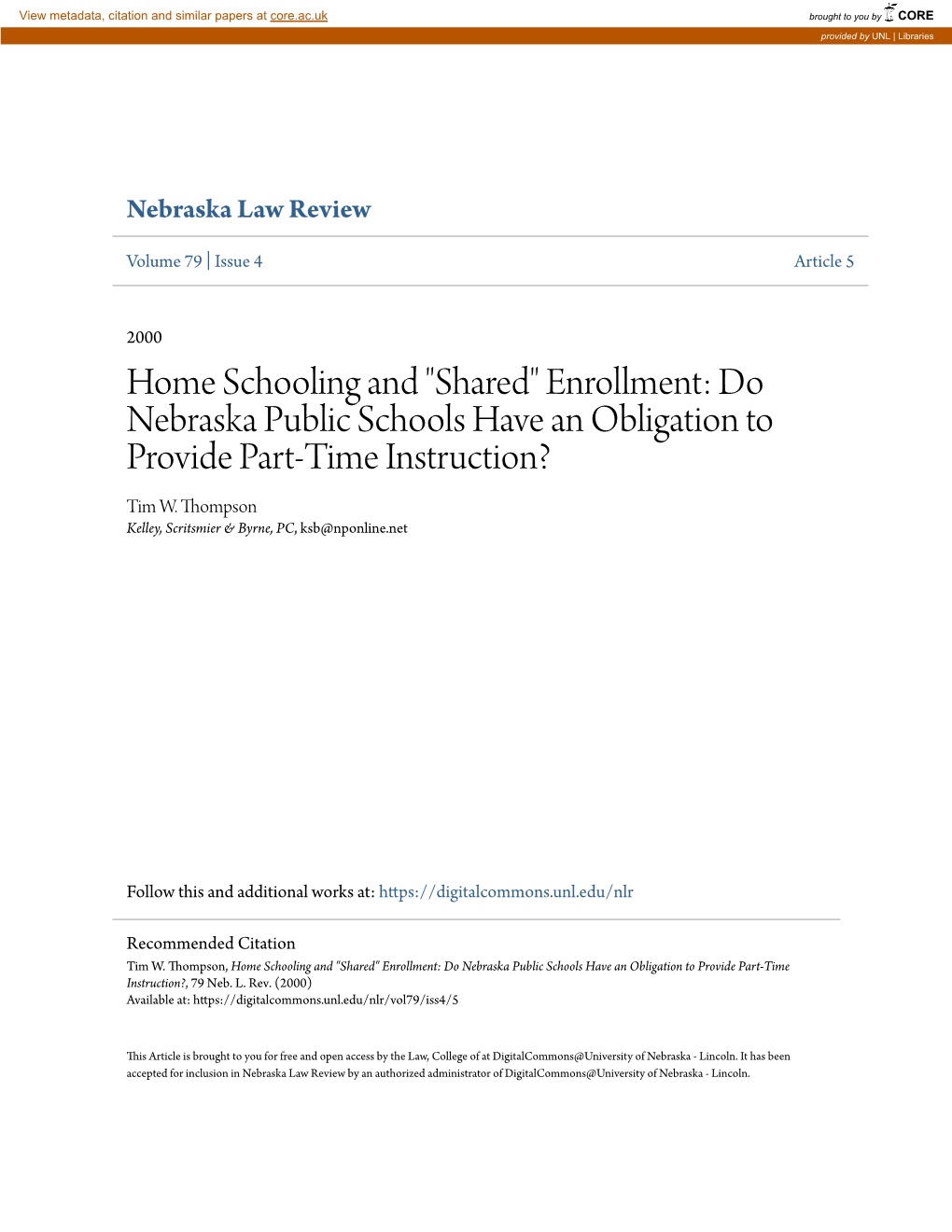 View metadata, citation and similar papers at core.ac.uk

brought to you by CORE

provided by UNL | Libraries

Nebraska Law Review

Volume 79 | Issue 4

Article 5

2000

Home Schooling and "Shared" Enrollment: Do Nebraska Public Schools Have an Obligation to Provide Part-Time Instruction?

Tim W. Thompson
Kelley, Scritsmier & Byrne, PC, ksb@nponline.net

Follow this and additional works at: https://digitalcommons.unl.edu/nlr

Recommended Citation
Tim W. Thompson, Home Schooling and "Shared" Enrollment: Do Nebraska Public Schools Have an Obligation to Provide Part-Time Instruction?, 79 Neb. L. Rev. (2000)
Available at: https://digitalcommons.unl.edu/nlr/vol79/iss4/5

This Article is brought to you for free and open access by the Law, College of at DigitalCommons@University of Nebraska - Lincoln. It has been accepted for inclusion in Nebraska Law Review by an authorized administrator of DigitalCommons@University of Nebraska - Lincoln.